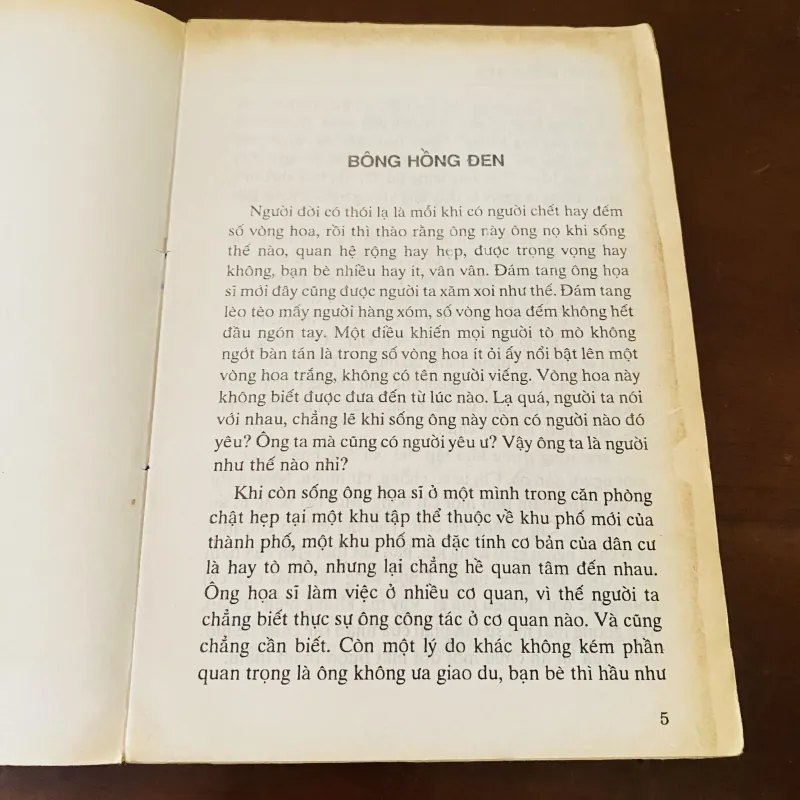 BÔNG HỒNG ĐEN

Người đời có thói lạ là mỗi khi có người chết hay đếm số vòng hoa, rồi thì thào rằng ông này ông nọ khi sống thế nào, quan hệ rộng hay hẹp, được trọng vọng hay không, bạn bè nhiều hay ít, vân vân. Đám tang ông họa sĩ mới đây cũng được người ta xăm xoi như thế. Đám tang lèo tèo mấy người hàng xóm, số vòng hoa đếm không hết đầu ngón tay. Một điều khiến mọi người tò mò không ngớt bàn tán là trong số vòng hoa ít ỏi ấy nổi bật lên một vòng hoa trắng, không có tên người viếng. Vòng hoa này không biết được đưa đến từ lúc nào. Lạ quá, người ta nói với nhau, chẳng lẽ khi sống ông này còn có người nào đó yêu? Ông ta mà cũng có người yêu ư? Vậy ông ta là người như thế nào nhỉ?

Khi còn sống ông họa sĩ ở một mình trong căn phòng chật hẹp tại một khu tập thể thuộc về khu phố mới của thành phố, một khu phố mà đặc tính cơ bản của dân cư là hay tò mò, nhưng lại chẳng hề quan tâm đến nhau. Ông họa sĩ làm việc ở nhiều cơ quan, vì thế người ta chẳng biết thực sự ông công tác ở cơ quan nào. Và cũng chẳng cần biết. Còn một lý do khác không kém phần quan trọng là ông không ưa giao du, bạn bè thì hầu như

5